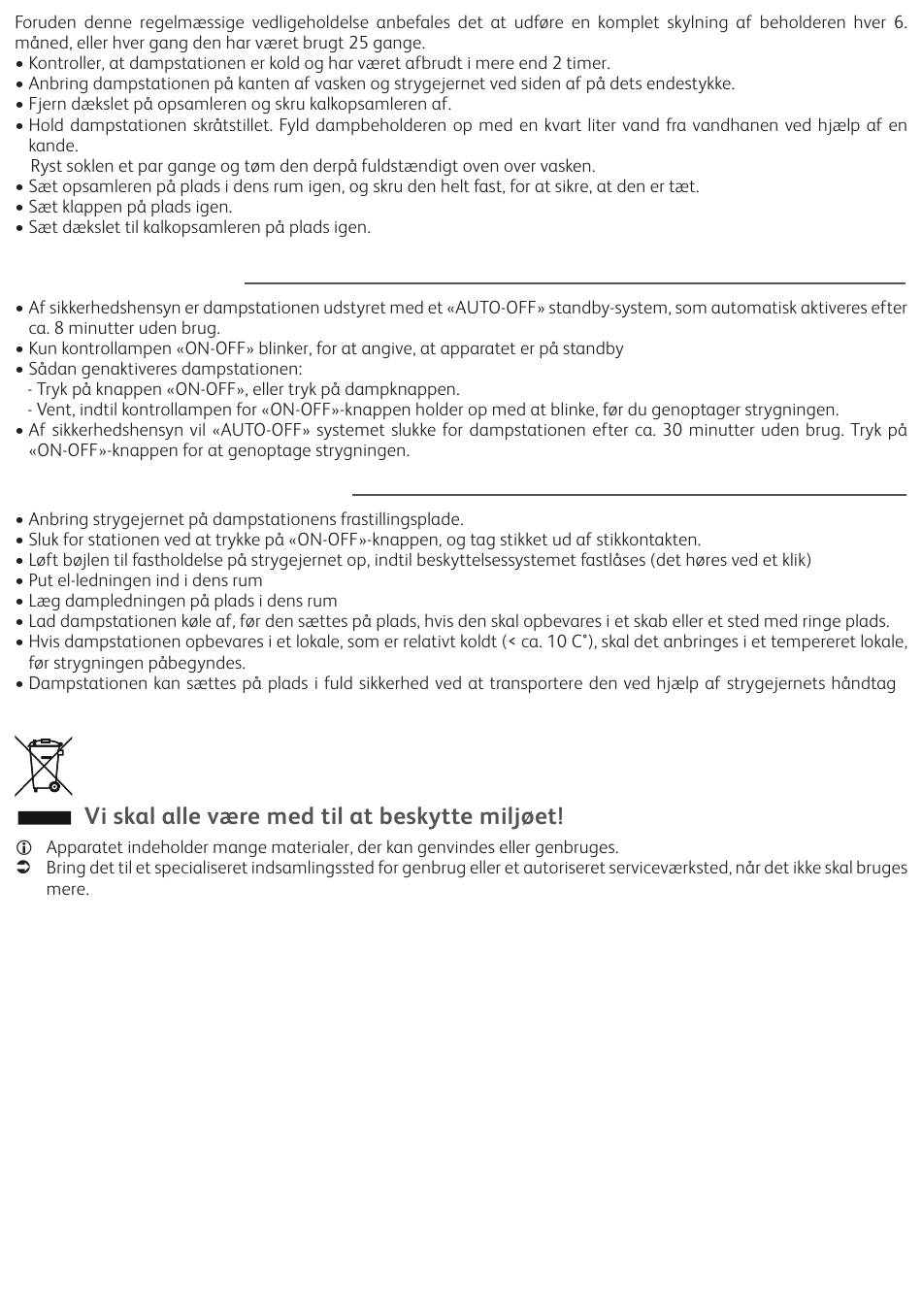 Foruden denne regelmæssige vedligeholdelse anbefales det at udføre en komplet skylning af beholderen hver 6. måned, eller hver gang den har været brugt 25 gange.
• Kontroller, at dampstationen er kold og har været afbrudt i mere end 2 timer.
• Anbring dampstationen på kanten af vasken og strygejernet ved siden af på dets endestykke.
• Fjern dækslet på opsamleren og skru kalkopsamleren af.
• Hold dampstationen skråtstillet. Fyld dampbeholderen op med en kvart liter vand fra vandhanen ved hjælp af en kande.
Ryst soklen et par gange og tøm den derpå fuldstændigt oven over vasken.
• Sæt opsamleren på plads i dens rum igen, og skru den helt fast, for at sikre, at den er tæt.
• Sæt klappen på plads igen.
• Sæt dækslet til kalkopsamleren på plads igen.

• Af sikkerhedshensyn er dampstationen udstyret med et «AUTO-OFF» standby-system, som automatisk aktiveres efter ca. 8 minutter uden brug.
• Kun kontrollampen «ON-OFF» blinker, for at angive, at apparatet er på standby
• Sådan genaktiveres dampstationen:
- Tryk på knappen «ON-OFF», eller tryk på dampknappen.
- Vent, indtil kontrollampen for «ON-OFF»-knappen holder op med at blinke, før du genoptager strygningen.
• Af sikkerhedshensyn vil «AUTO-OFF» systemet slukke for dampstationen efter ca. 30 minutter uden brug. Tryk på «ON-OFF»-knappen for at genoptage strygningen.

• Anbring strygejernet på dampstationens frastillingsplade.
• Sluk for stationen ved at trykke på «ON-OFF»-knappen, og tag stikket ud af stikkontakten.
• Løft bøjlen til fastholdelse på strygejernet op, indtil beskyttelsessystemet fastlåses (det høres ved et klik)
• Put el-ledningen ind i dens rum
• Læg dampledningen på plads i dens rum
• Lad dampstationen køle af, før den sættes på plads, hvis den skal opbevares i et skab eller et sted med ringe plads.
• Hvis dampstationen opbevares i et lokale, som er relativt koldt (< ca. 10 C°), skal det anbringes i et tempereret lokale, før strygningen påbegyndes.
• Dampstationen kan sættes på plads i fuld sikkerhed ved at transportere den ved hjælp af strygejernets håndtag

Vi skal alle være med til at beskytte miljøet!
Apparatet indeholder mange materialer, der kan genvindes eller genbruges.
Bring det til et specialiseret indsamlingssted for genbrug eller et autoriseret serviceværksted, når det ikke skal bruges mere.